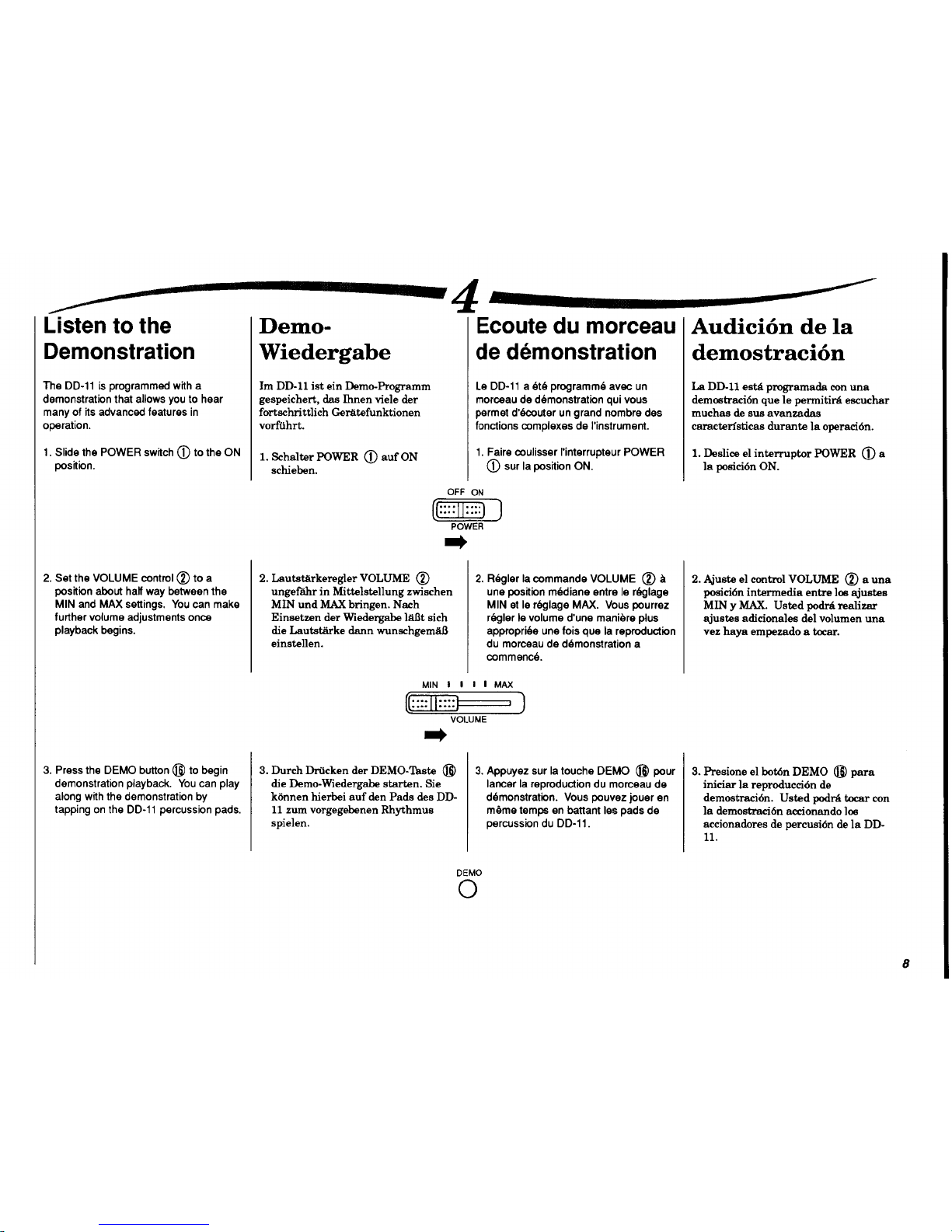 4

Listen to the Demonstration

The DD-11 is programmed with a demonstration that allows you to hear many of its advanced features in operation.

1. Slide the POWER switch ① to the ON position.

2. Set the VOLUME control ② to a position about half way between the MIN and MAX settings. You can make further volume adjustments once playback begins.

3. Press the DEMO button ⑯ to begin demonstration playback. You can play along with the demonstration by tapping on the DD-11 percussion pads.

Demo-Wiedergabe

Im DD-11 ist ein Demo-Programm gespeichert, das Ihnen viele der fortschrittlich Gerätefunktionen vorführt.

1. Schalter POWER ① auf ON schieben.

2. Lautstärkeregler VOLUME ② ungefähr in Mittelstellung zwischen MIN und MAX bringen. Nach Einsetzen der Wiedergabe läßt sich die Lautstärke dann wunschgemäß einstellen.

3. Durch Drücken der DEMO-Taste ⑯ die Demo-Wiedergabe starten. Sie können hierbei auf den Pads des DD-11 zum vorgegebenen Rhythmus spielen.

Ecoute du morceau de démonstration

Le DD-11 a été programmé avec un morceau de démonstration qui vous permet d'écouter un grand nombre des fonctions complexes de l'instrument.

1. Faire coulisser l'interrupteur POWER ① sur la position ON.

2. Régler la commande VOLUME ② à une position médiane entre le réglage MIN et le réglage MAX. Vous pourrez régler le volume d'une manière plus appropriée une fois que la reproduction du morceau de démonstration a commencé.

3. Appuyez sur la touche DEMO ⑯ pour lancer la reproduction du morceau de démonstration. Vous pouvez jouer en même temps en battant les pads de percussion du DD-11.

Audición de la demostración

La DD-11 está programada con una demostración que le permitirá escuchar muchas de sus avanzadas características durante la operación.

1. Deslice el interruptor POWER ① a la posición ON.

2. Ajuste el control VOLUME ② a una posición intermedia entre los ajustes MIN y MAX. Usted podrá realizar ajustes adicionales del volumen una vez haya empezado a tocar.

3. Presione el botón DEMO ⑯ para iniciar la reproducción de demostración. Usted podrá tocar con la demostración accionando los accionadores de percusión de la DD-11.

OFF ON
POWER

MIN MAX
VOLUME

DEMO

8